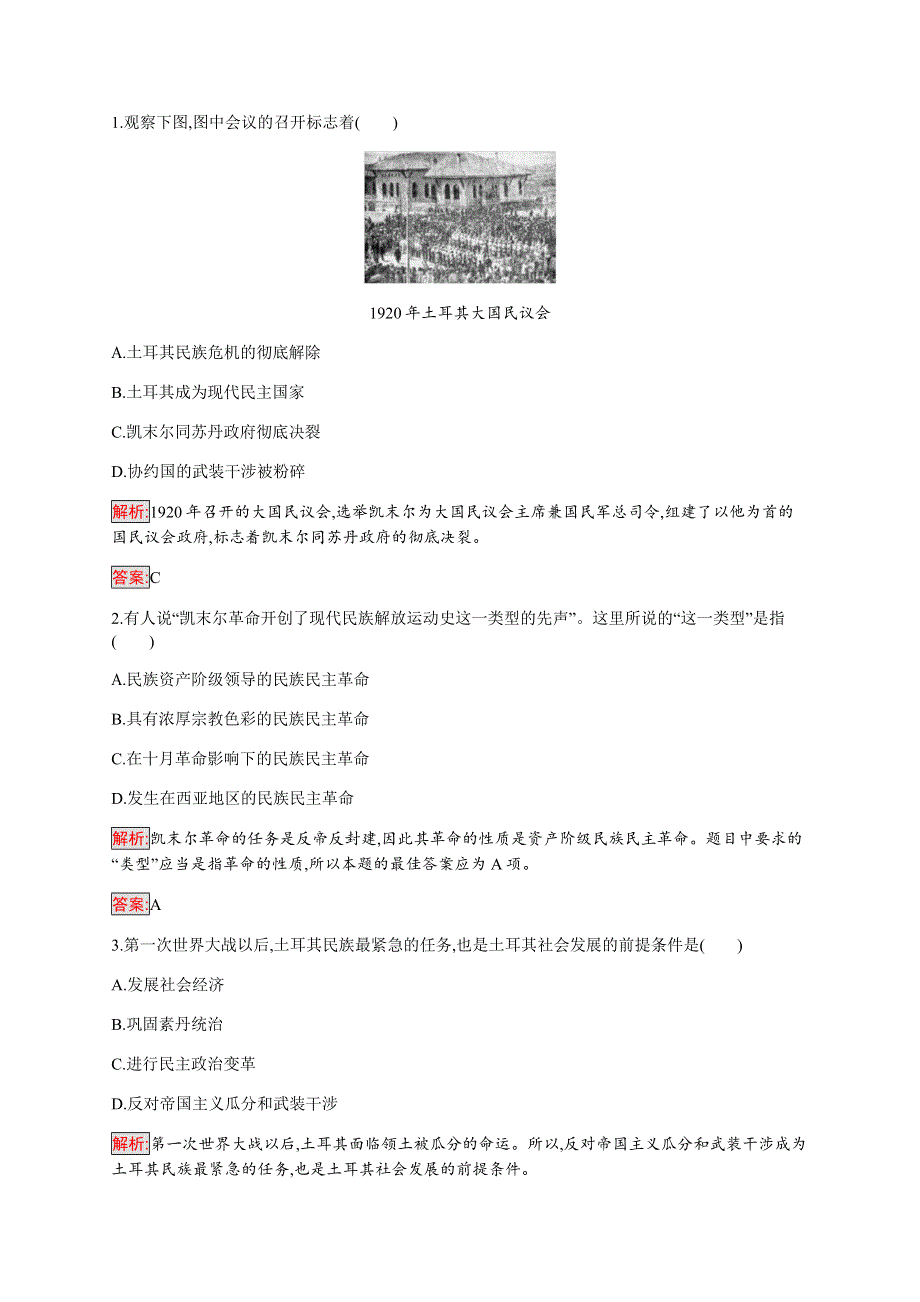 1.观察下图,图中会议的召开标志着(　　)

1920 年土耳其大国民议会

A.土耳其民族危机的彻底解除

B.土耳其成为现代民主国家

C.凯末尔同苏丹政府彻底决裂

D.协约国的武装干涉被粉碎

解析:1920 年召开的大国民议会,选举凯末尔为大国民议会主席兼国民军总司令,组建了以他为首的国民议会政府,标志着凯末尔同苏丹政府的彻底决裂。

答案:C

2.有人说“凯末尔革命开创了现代民族解放运动史这一类型的先声”。这里所说的“这一类型”是指(　　)

A.民族资产阶级领导的民族民主革命

B.具有浓厚宗教色彩的民族民主革命

C.在十月革命影响下的民族民主革命

D.发生在西亚地区的民族民主革命

解析:凯末尔革命的任务是反帝反封建,因此其革命的性质是资产阶级民族民主革命。题目中要求的“类型”应当是指革命的性质,所以本题的最佳答案应为 A 项。

答案:A

3.第一次世界大战以后,土耳其民族最紧急的任务,也是土耳其社会发展的前提条件是(　　)

A.发展社会经济

B.巩固素丹统治

C.进行民主政治变革

D.反对帝国主义瓜分和武装干涉

解析:第一次世界大战以后,土耳其面临领土被瓜分的命运。所以,反对帝国主义瓜分和武装干涉成为土耳其民族最紧急的任务,也是土耳其社会发展的前提条件。